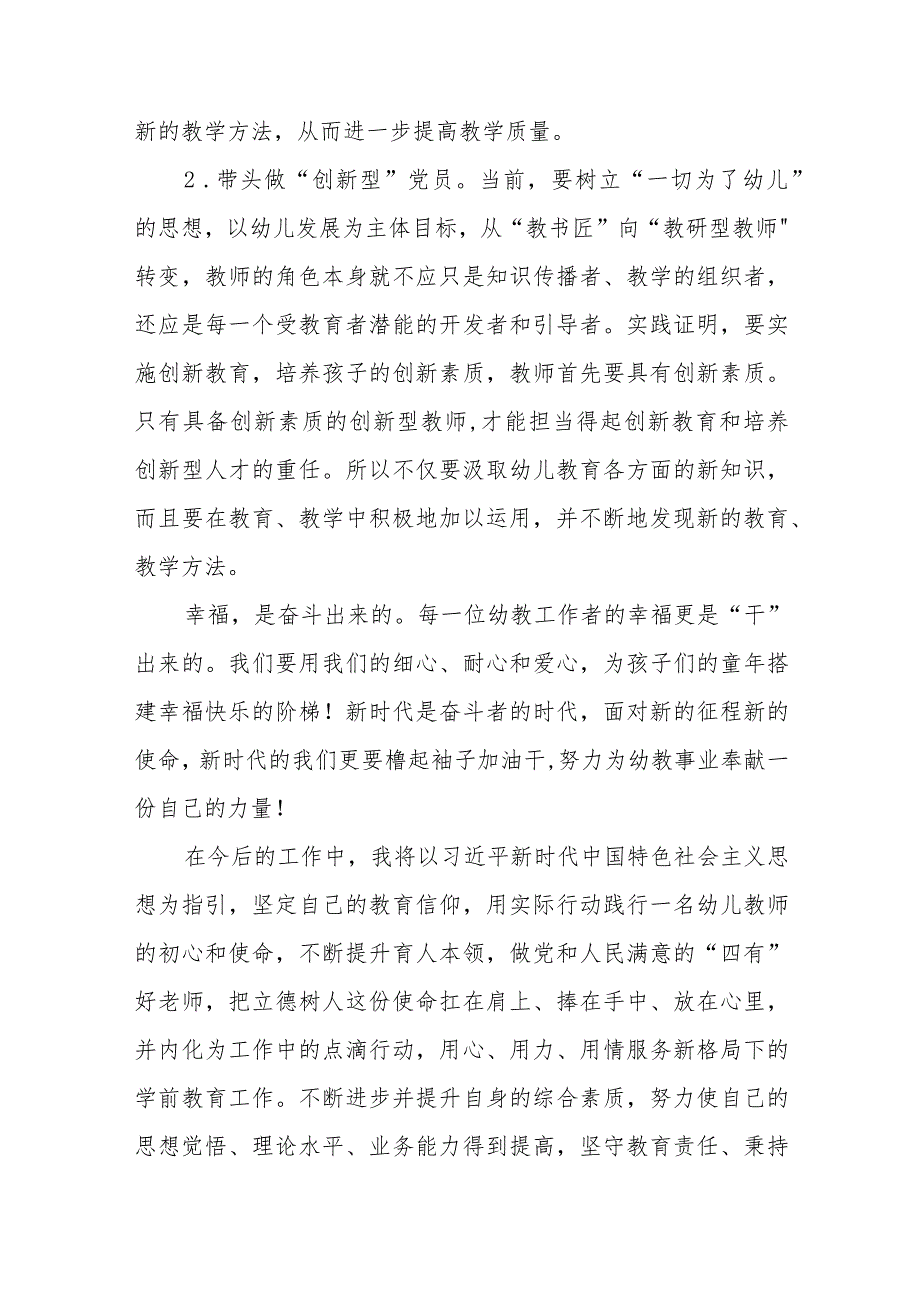 新的教学方法，从而进一步提高教学质量。

2．带头做“创新型”党员。当前，要树立“一切为了幼儿”的思想，以幼儿发展为主体目标，从“教书匠”向“教研型教师"转变，教师的角色本身就不应只是知识传播者、教学的组织者，还应是每一个受教育者潜能的开发者和引导者。实践证明，要实施创新教育，培养孩子的创新素质，教师首先要具有创新素质。只有具备创新素质的创新型教师,才能担当得起创新教育和培养创新型人才的重任。所以不仅要汲取幼儿教育各方面的新知识，而且要在教育、教学中积极地加以运用，并不断地发现新的教育、教学方法。

幸福，是奋斗出来的。每一位幼教工作者的幸福更是“干”出来的。我们要用我们的细心、耐心和爱心，为孩子们的童年搭建幸福快乐的阶梯！新时代是奋斗者的时代，面对新的征程新的使命，新时代的我们更要撸起袖子加油干,努力为幼教事业奉献一份自己的力量！

在今后的工作中，我将以习近平新时代中国特色社会主义思想为指引，坚定自己的教育信仰，用实际行动践行一名幼儿教师的初心和使命，不断提升育人本领，做党和人民满意的“四有”好老师，把立德树人这份使命扛在肩上、捧在手中、放在心里，并内化为工作中的点滴行动，用心、用力、用情服务新格局下的学前教育工作。不断进步并提升自身的综合素质，努力使自己的思想觉悟、理论水平、业务能力得到提高，坚守教育责任、秉持